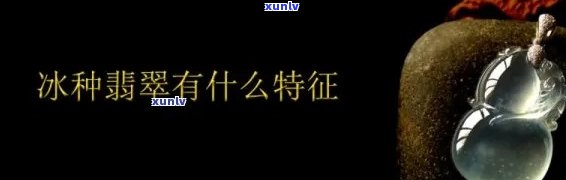 xunlv

冰种翡翠有什么特征

xunlv